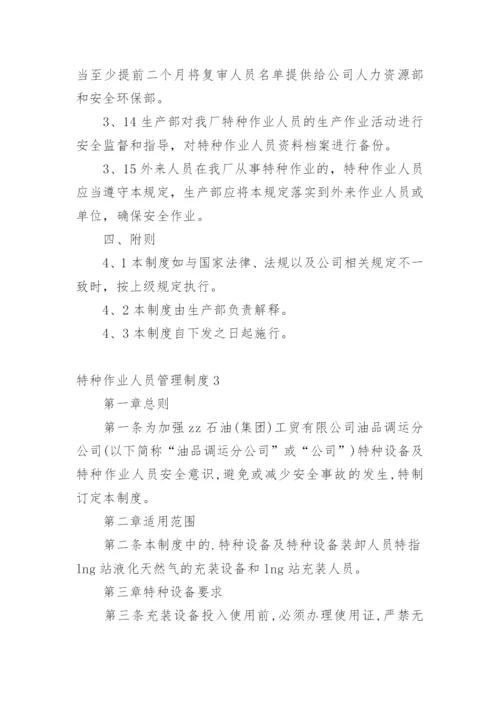 当至少提前二个月将复审人员名单提供给公司人力资源部和安全环保部。

3、14 生产部对我厂特种作业人员的生产作业活动进行安全监督和指导，对特种作业人员资料档案进行备份。

3、15 外来人员在我厂从事特种作业的，特种作业人员应当遵守本规定，生产部应将本规定落实到外来作业人员或单位，确保安全作业。

四、附则

4、1 本制度如与国家法律、法规以及公司相关规定不一致时，按上级规定执行。

4、2 本制度由生产部负责解释。

4、3 本制度自下发之日起施行。

特种作业人员管理制度 3

第一章总则

第一条为加强 zz 石油(集团)工贸有限公司油品调运分公司(以下简称“油品调运分公司”或“公司”)特种设备及特种作业人员安全意识，避免或减少安全事故的发生，特制订定本制度。

第二章适用范围

第二条本制度中的.特种设备及特种设备装卸人员特指 lng 站液化天然气的充装设备和 lng 站充装人员。

第三章特种设备要求

第三条充装设备投入使用前，必须办理使用证，严禁无